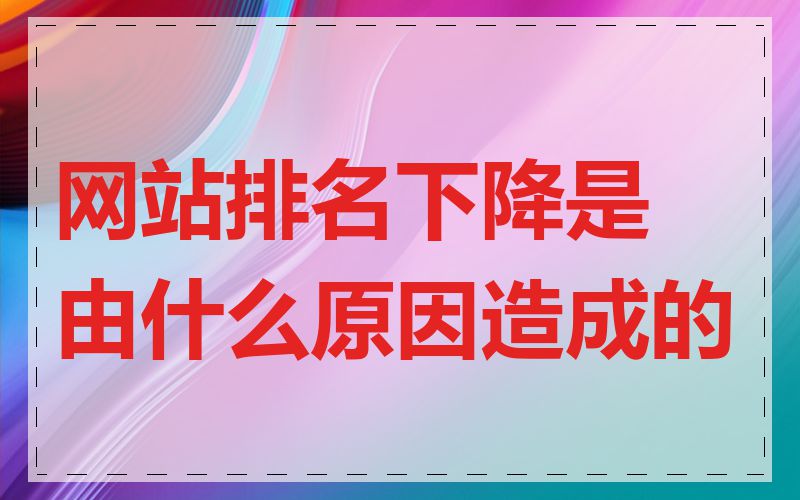 网站排名下降是由什么原因造成的